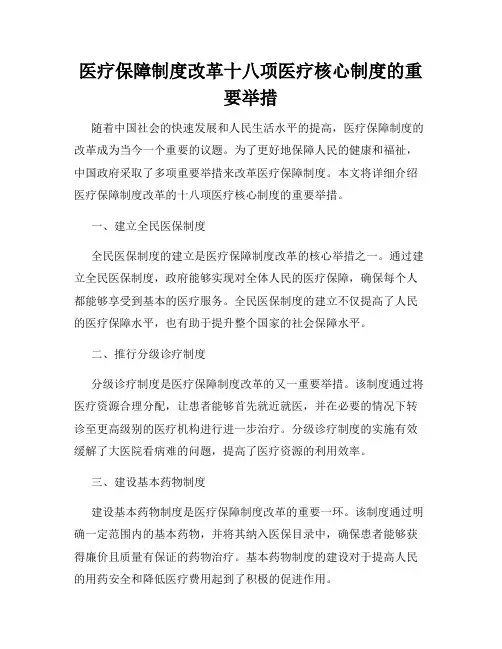 医疗保障制度改革十八项医疗核心制度的重要举措

随着中国社会的快速发展和人民生活水平的提高，医疗保障制度的改革成为当今一个重要的议题。为了更好地保障人民的健康和福祉，中国政府采取了多项重要举措来改革医疗保障制度。本文将详细介绍医疗保障制度改革的十八项医疗核心制度的重要举措。

一、建立全民医保制度

全民医保制度的建立是医疗保障制度改革的核心举措之一。通过建立全民医保制度，政府能够实现对全体人民的医疗保障，确保每个人都能够享受到基本的医疗服务。全民医保制度的建立不仅提高了人民的医疗保障水平，也有助于提升整个国家的社会保障水平。

二、推行分级诊疗制度

分级诊疗制度是医疗保障制度改革的又一重要举措。该制度通过将医疗资源合理分配，让患者能够首先就近就医，并在必要的情况下转诊至更高级别的医疗机构进行进一步治疗。分级诊疗制度的实施有效缓解了大医院看病难的问题，提高了医疗资源的利用效率。

三、建设基本药物制度

建设基本药物制度是医疗保障制度改革的重要一环。该制度通过明确一定范围内的基本药物，并将其纳入医保目录中，确保患者能够获得廉价且质量有保证的药物治疗。基本药物制度的建设对于提高人民的用药安全和降低医疗费用起到了积极的促进作用。